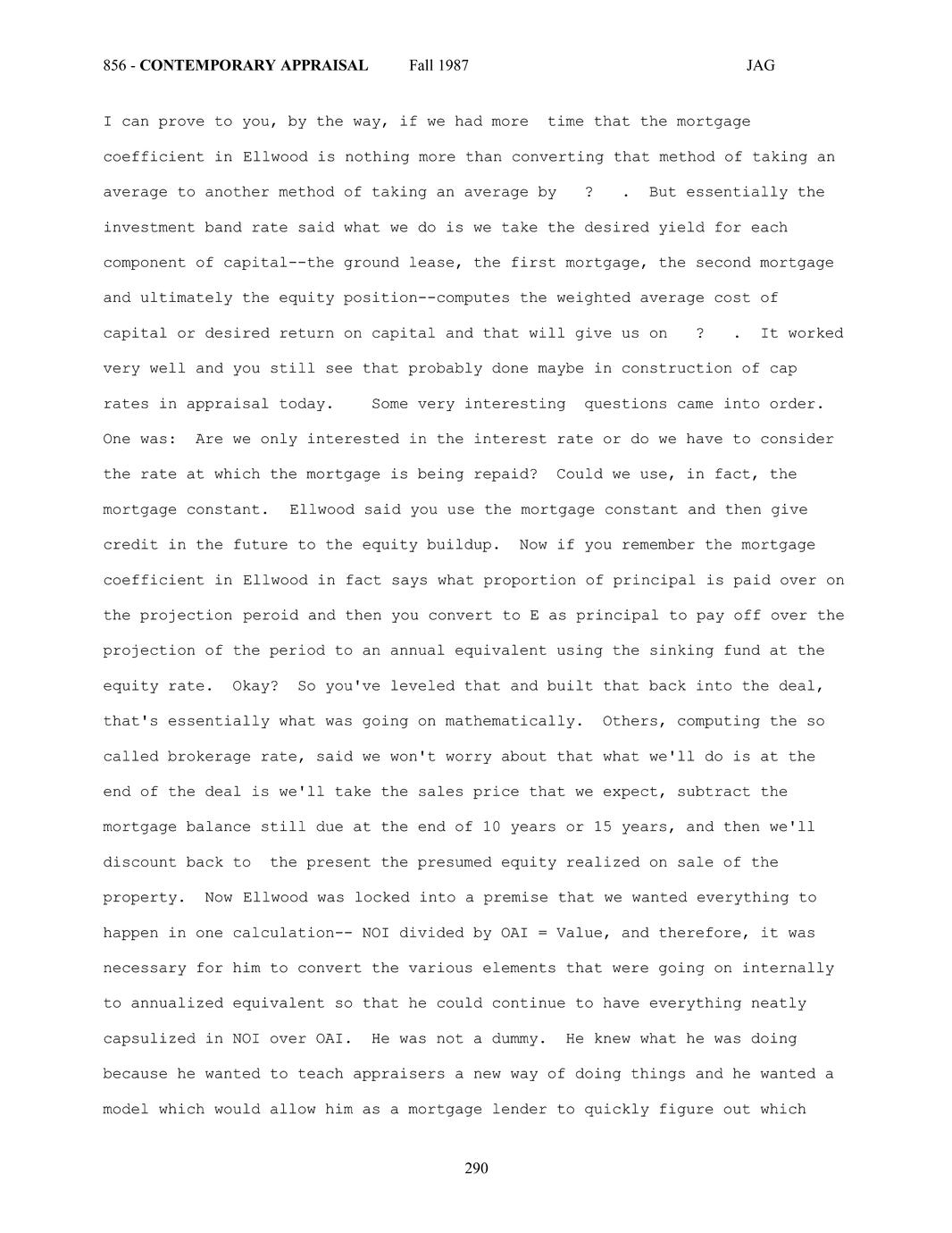 856 - CONTEMPORARY APPRAISAL Fall 1987 JAG

I can prove to you, by the way, if we had more time that the mortgage coefficient in Ellwood is nothing more than converting that method of taking an average to another method of taking an average by ? . But essentially the investment band rate said what we do is we take the desired yield for each component of capital--the ground lease, the first mortgage, the second mortgage and ultimately the equity position--computes the weighted average cost of capital or desired return on capital and that will give us on ? . It worked very well and you still see that probably done maybe in construction of cap rates in appraisal today. Some very interesting questions came into order. One was: Are we only interested in the interest rate or do we have to consider the rate at which the mortgage is being repaid? Could we use, in fact, the mortgage constant. Ellwood said you use the mortgage constant and then give credit in the future to the equity buildup. Now if you remember the mortgage coefficient in Ellwood in fact says what proportion of principal is paid over on the projection peroid and then you convert to E as principal to pay off over the projection of the period to an annual equivalent using the sinking fund at the equity rate. Okay? So you've leveled that and built that back into the deal, that's essentially what was going on mathematically. Others, computing the so called brokerage rate, said we won't worry about that what we'll do is at the end of the deal is we'll take the sales price that we expect, subtract the mortgage balance still due at the end of 10 years or 15 years, and then we'll discount back to the present the presumed equity realized on sale of the property. Now Ellwood was locked into a premise that we wanted everything to happen in one calculation-- NOI divided by OAI = Value, and therefore, it was necessary for him to convert the various elements that were going on internally to annualized equivalent so that he could continue to have everything neatly capsulized in NOI over OAI. He was not a dummy. He knew what he was doing because he wanted to teach appraisers a new way of doing things and he wanted a model which would allow him as a mortgage lender to quickly figure out which

290